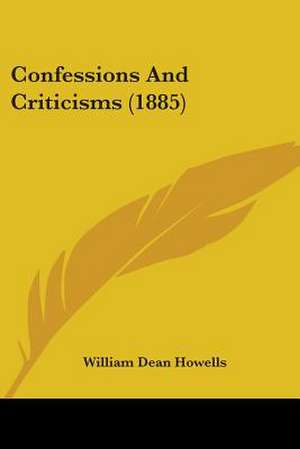 Confessions And Criticisms (1885)

William Dean Howells